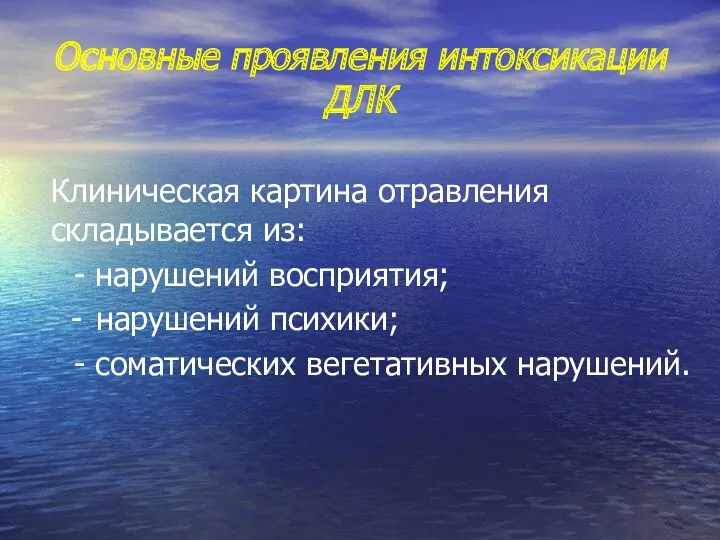 Основные проявления интоксикации ДЛК

Клиническая картина отравления складывается из:
- нарушений восприятия;
- нарушений психики;
- соматических вегетативных нарушений.